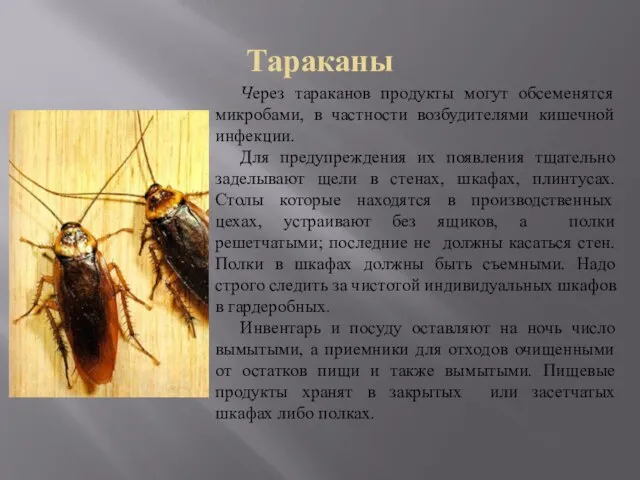 Тараканы

Через тараканов продукты могут обсеменятся микробами, в частности возбудителями кишечной инфекции.

Для предупреждения их появления тщательно заделывают щели в стенах, шкафах, плинтусах. Столы которые находятся в производственных цехах, устраивают без ящиков, а полки решетчатыми; последние не должны касаться стен. Полки в шкафах должны быть съемными. Надо строго следить за чистотой индивидуальных шкафов в гардеробных.

Инвентарь и посуду оставляют на ночь число вымытыми, а приемники для отходов очищенными от остатков пищи и также вымытыми. Пищевые продукты хранят в закрытых или засетчатых шкафах либо полках.